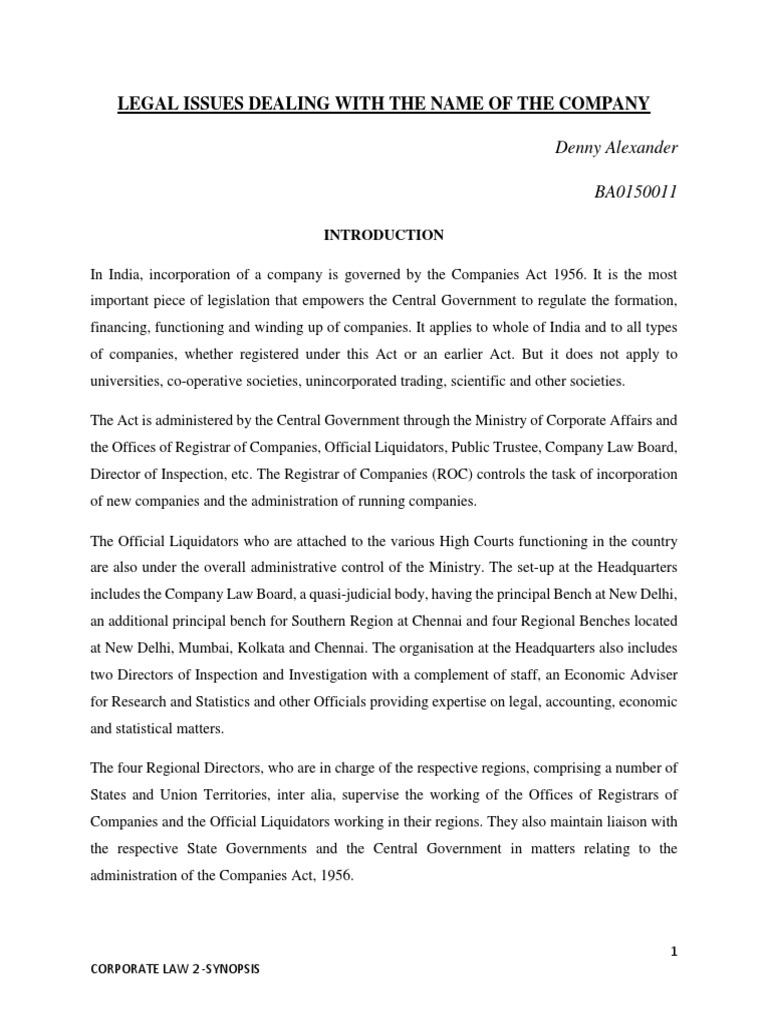 LEGAL ISSUES DEALING WITH THE NAME OF THE COMPANY

Denny Alexander

BA0150011

INTRODUCTION

In India, incorporation of a company is governed by the Companies Act 1956. It is the most important piece of legislation that empowers the Central Government to regulate the formation, financing, functioning and winding up of companies. It applies to whole of India and to all types of companies, whether registered under this Act or an earlier Act. But it does not apply to universities, co-operative societies, unincorporated trading, scientific and other societies.

The Act is administered by the Central Government through the Ministry of Corporate Affairs and the Offices of Registrar of Companies, Official Liquidators, Public Trustee, Company Law Board, Director of Inspection, etc. The Registrar of Companies (ROC) controls the task of incorporation of new companies and the administration of running companies.

The Official Liquidators who are attached to the various High Courts functioning in the country are also under the overall administrative control of the Ministry. The set-up at the Headquarters includes the Company Law Board, a quasi-judicial body, having the principal Bench at New Delhi, an additional principal bench for Southern Region at Chennai and four Regional Benches located at New Delhi, Mumbai, Kolkata and Chennai. The organisation at the Headquarters also includes two Directors of Inspection and Investigation with a complement of staff, an Economic Adviser for Research and Statistics and other Officials providing expertise on legal, accounting, economic and statistical matters.

The four Regional Directors, who are in charge of the respective regions, comprising a number of States and Union Territories, inter alia, supervise the working of the Offices of Registrars of Companies and the Official Liquidators working in their regions. They also maintain liaison with the respective State Governments and the Central Government in matters relating to the administration of the Companies Act, 1956.

1

CORPORATE LAW 2-SYNOPSIS